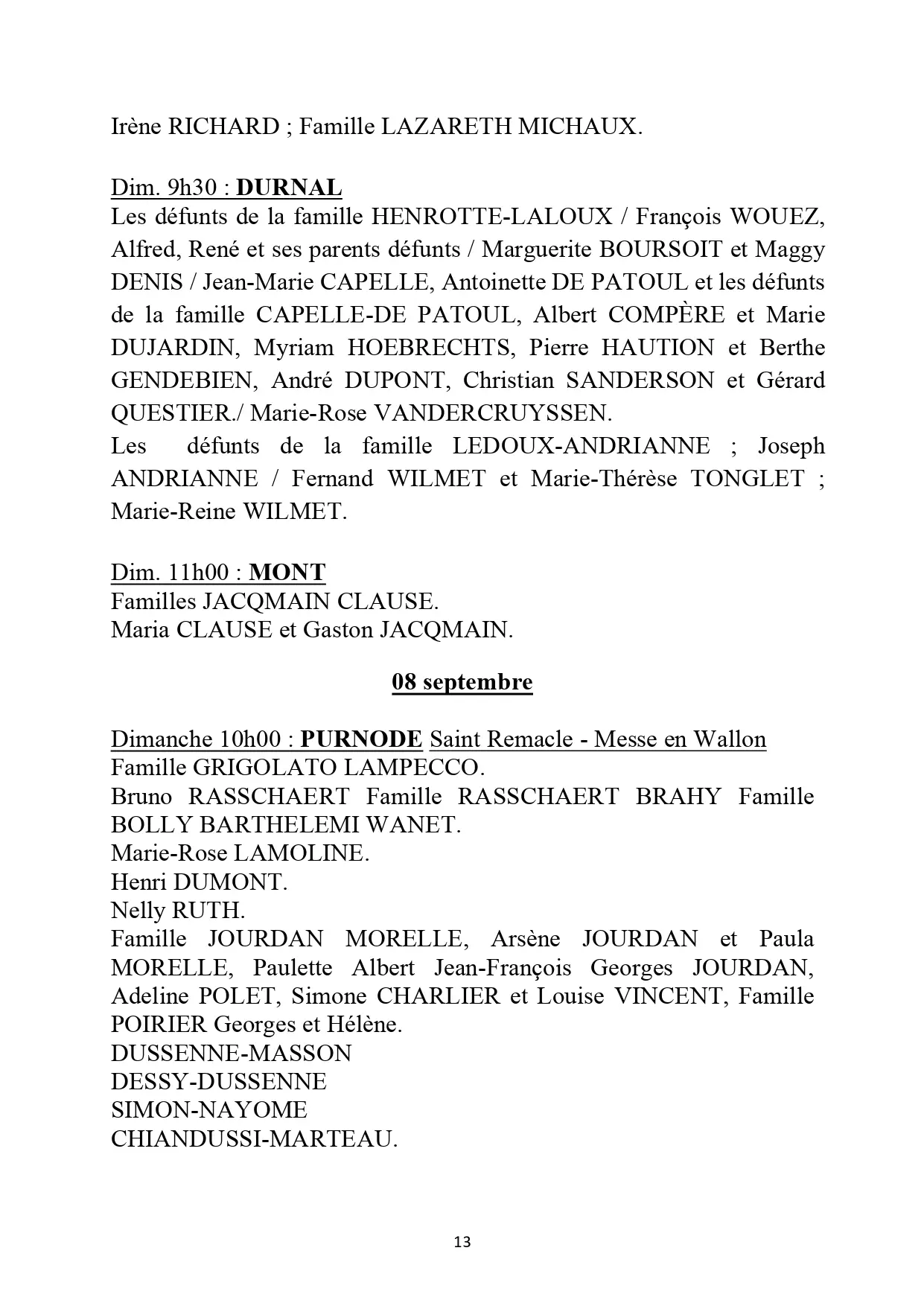 Irène RICHARD ; Famille LAZARETH MICHAUX.

Dim. 9h30 : DURNAL
Les défunts de la famille HENROTTE-LALOUX / François WOUEZ, Alfred, René et ses parents défunts / Marguerite BOURSOIT et Maggy DENIS / Jean-Marie CAPELLE, Antoinette DE PATOUL et les défunts de la famille CAPELLE-DE PATOUL, Albert COMPÈRE et Marie DUJARDIN, Myriam HOEBRECHTS, Pierre HAUTION et Berthe GENDEBIEN, André DUPONT, Christian SANDERSON et Gérard QUESTIER./ Marie-Rose VANDERCRUYSSEN.
Les défunts de la famille LEDOUX-ANDRIANNE ; Joseph ANDRIANNE / Fernand WILMET et Marie-Thérèse TONGLET ; Marie-Reine WILMET.

Dim. 11h00 : MONT
Familles JACQMAIN CLAUSE.
Maria CLAUSE et Gaston JACQMAIN.

08 septembre

Dimanche 10h00 : PURNODE Saint Remacle - Messe en Wallon
Famille GRIGOLATO LAMPECCO.
Bruno RASSCHAERT Famille RASSCHAERT BRAHY Famille BOLLY BARTHELEMI WANET.
Marie-Rose LAMOLINE.
Henri DUMONT.
Nelly RUTH.
Famille JOURDAN MORELLE, Arsène JOURDAN et Paula MORELLE, Paulette Albert Jean-François Georges JOURDAN, Adeline POLET, Simone CHARLIER et Louise VINCENT, Famille POIRIER Georges et Hélène.
DUSSENNE-MASSON
DESSY-DUSSENNE
SIMON-NAYOME
CHIANDUSSI-MARTEAU.

13